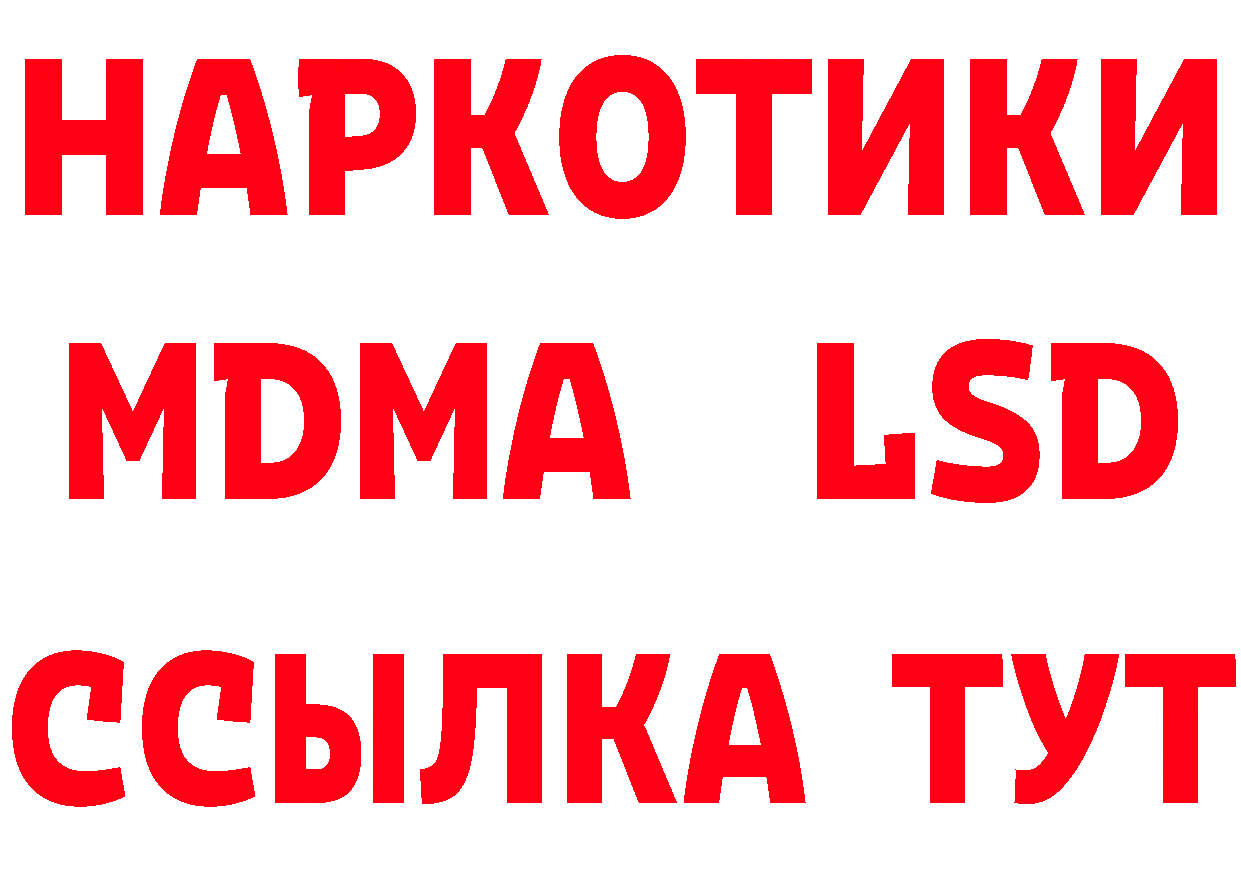 НАРКОТИКИ
MDMA LSD
ССЫЛКА ТУТ